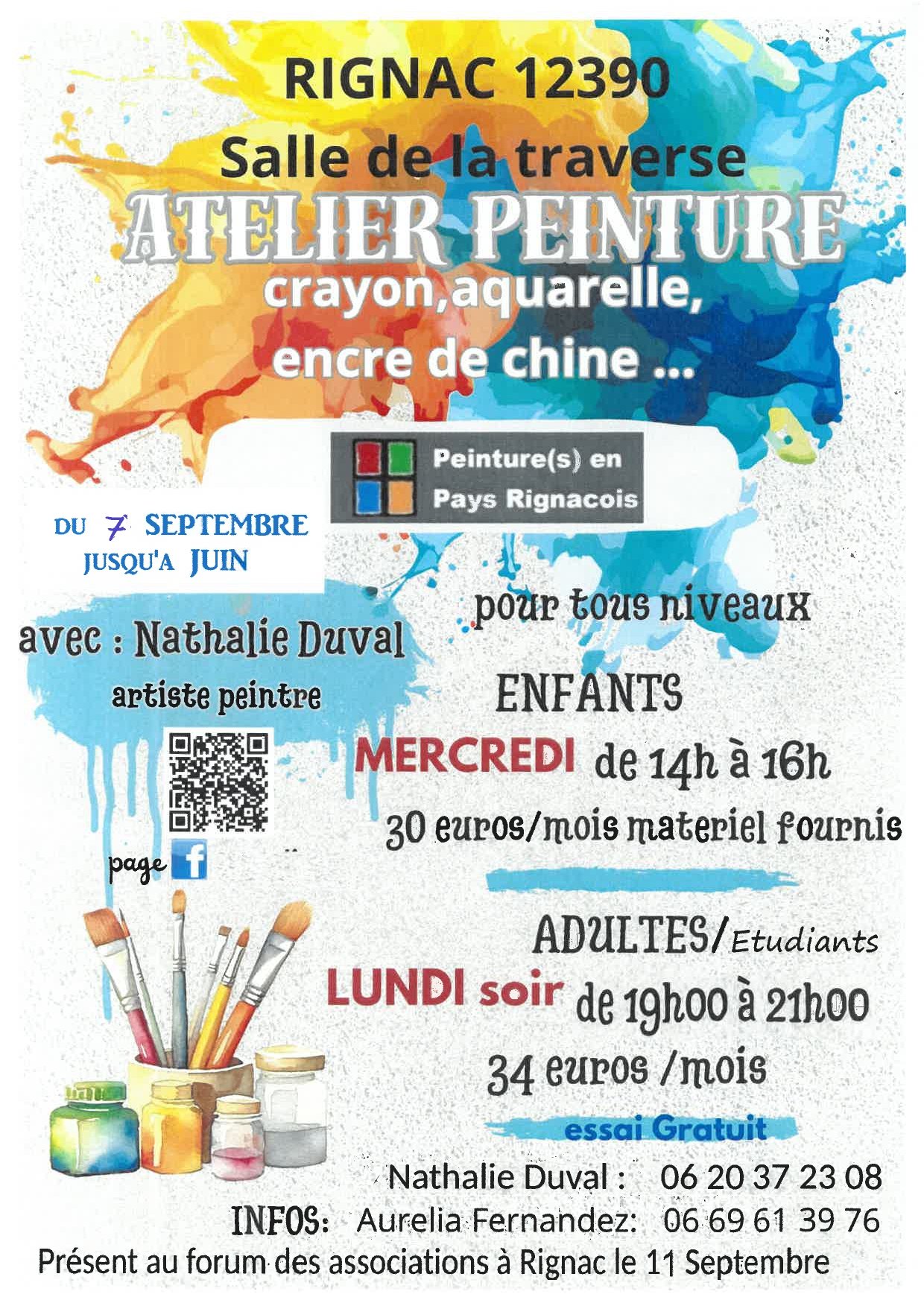 RIGNAC 12390

Salle de la traverse

ATELIER PEINTURE

crayon,aquarelle, encre de chine ...

Peinture(s) en Pays Rignacois

DU 7 SEPTEMBRE JUSQU'A JUIN

avec : Nathalie Duval

artiste peintre

page

pour tous niveaux

ENFANTS

MERCREDI de 14h à 16h

30 euros/mois materiel fournis

ADULTES/Etudiants

LUNDI soir de 19h00 à 21h00

34 euros /mois

essai Gratuit

Nathalie Duval : 06 20 37 23 08

INFOS: Aurelia Fernandez: 06 69 61 39 76

Présent au forum des associations à Rignac le 11 Septembre